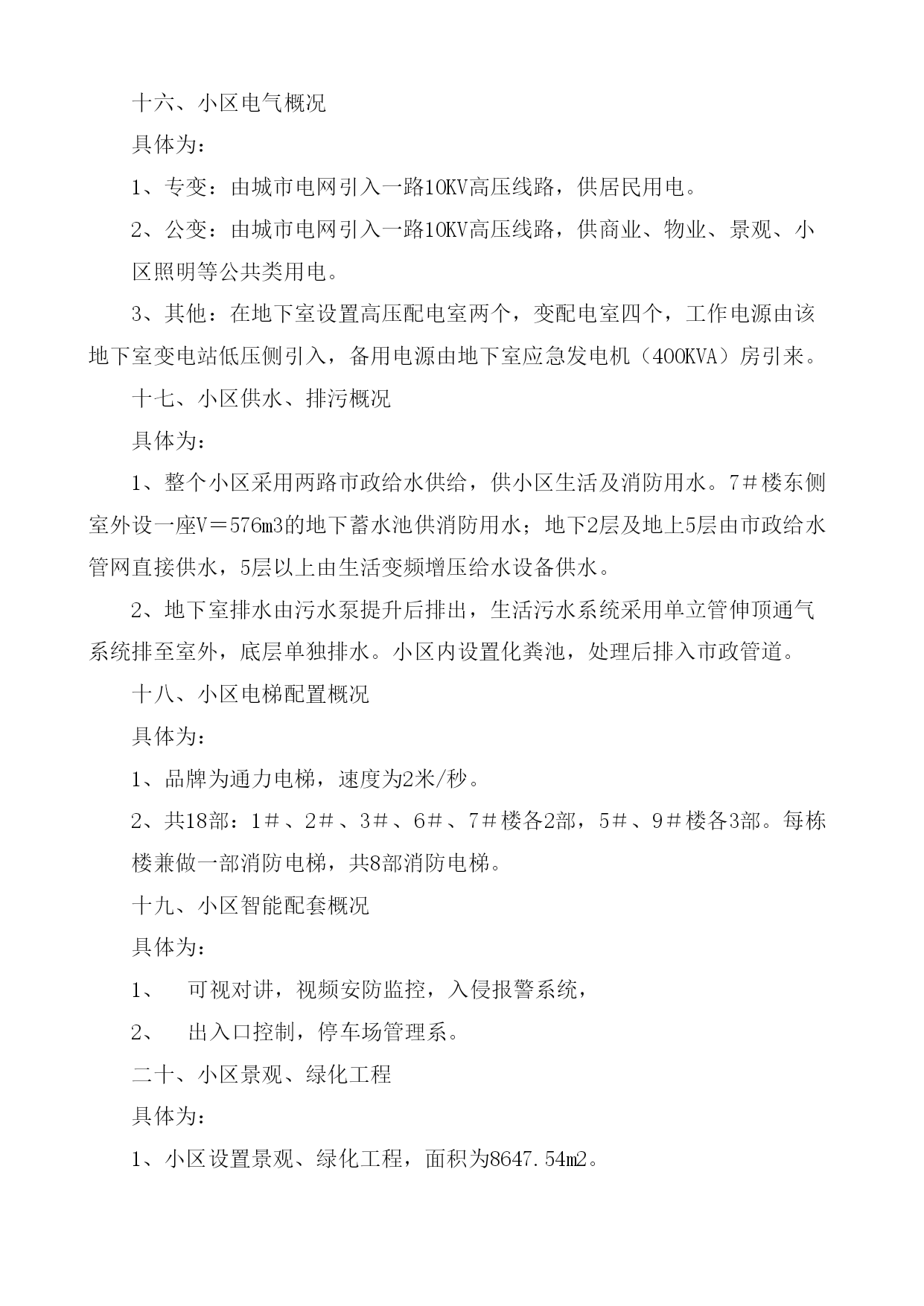 十六、小区电气概况

具体为：

1、专变：由城市电网引入一路10KV高压线路，供居民用电。

2、公变：由城市电网引入一路10KV高压线路，供商业、物业、景观、小区照明等公共类用电。

3、其他：在地下室设置高压配电室两个，变配电室四个，工作电源由该地下室变电站低压侧引入，备用电源由地下室应急发电机（400KVA）房引来。

十七、小区供水、排污概况

具体为：

1、整个小区采用两路市政给水供给，供小区生活及消防用水。7＃楼东侧室外设一座V＝576m3的地下蓄水池供消防用水；地下2层及地上5层由市政给水管网直接供水，5层以上由生活变频增压给水设备供水。

2、地下室排水由污水泵提升后排出，生活污水系统采用单立管伸顶通气系统排至室外，底层单独排水。小区内设置化粪池，处理后排入市政管道。

十八、小区电梯配置概况

具体为：

1、品牌为通力电梯，速度为2米/秒。

2、共18部：1＃、2＃、3＃、6＃、7＃楼各2部，5＃、9＃楼各3部。每栋楼兼做一部消防电梯，共8部消防电梯。

十九、小区智能配套概况

具体为：

1、　可视对讲，视频安防监控，入侵报警系统，

2、　出入口控制，停车场管理系。

二十、小区景观、绿化工程

具体为：

1、小区设置景观、绿化工程，面积为8647.54m2。